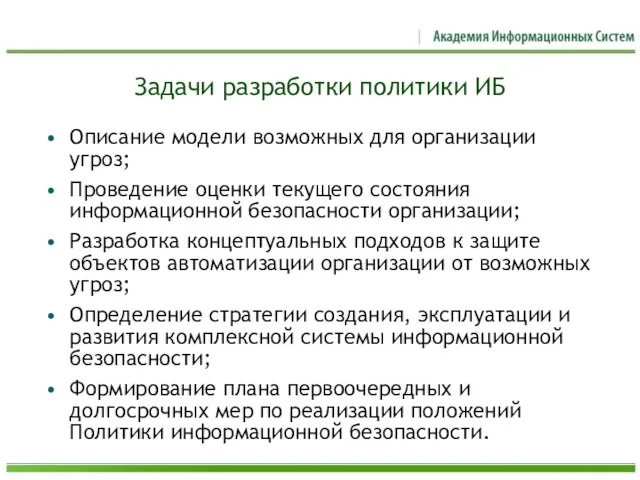 Академия Информационных Систем

Задачи разработки политики ИБ

• Описание модели возможных для организации угроз;
• Проведение оценки текущего состояния информационной безопасности организации;
• Разработка концептуальных подходов к защите объектов автоматизации организации от возможных угроз;
• Определение стратегии создания, эксплуатации и развития комплексной системы информационной безопасности;
• Формирование плана первоочередных и долгосрочных мер по реализации положений Политики информационной безопасности.